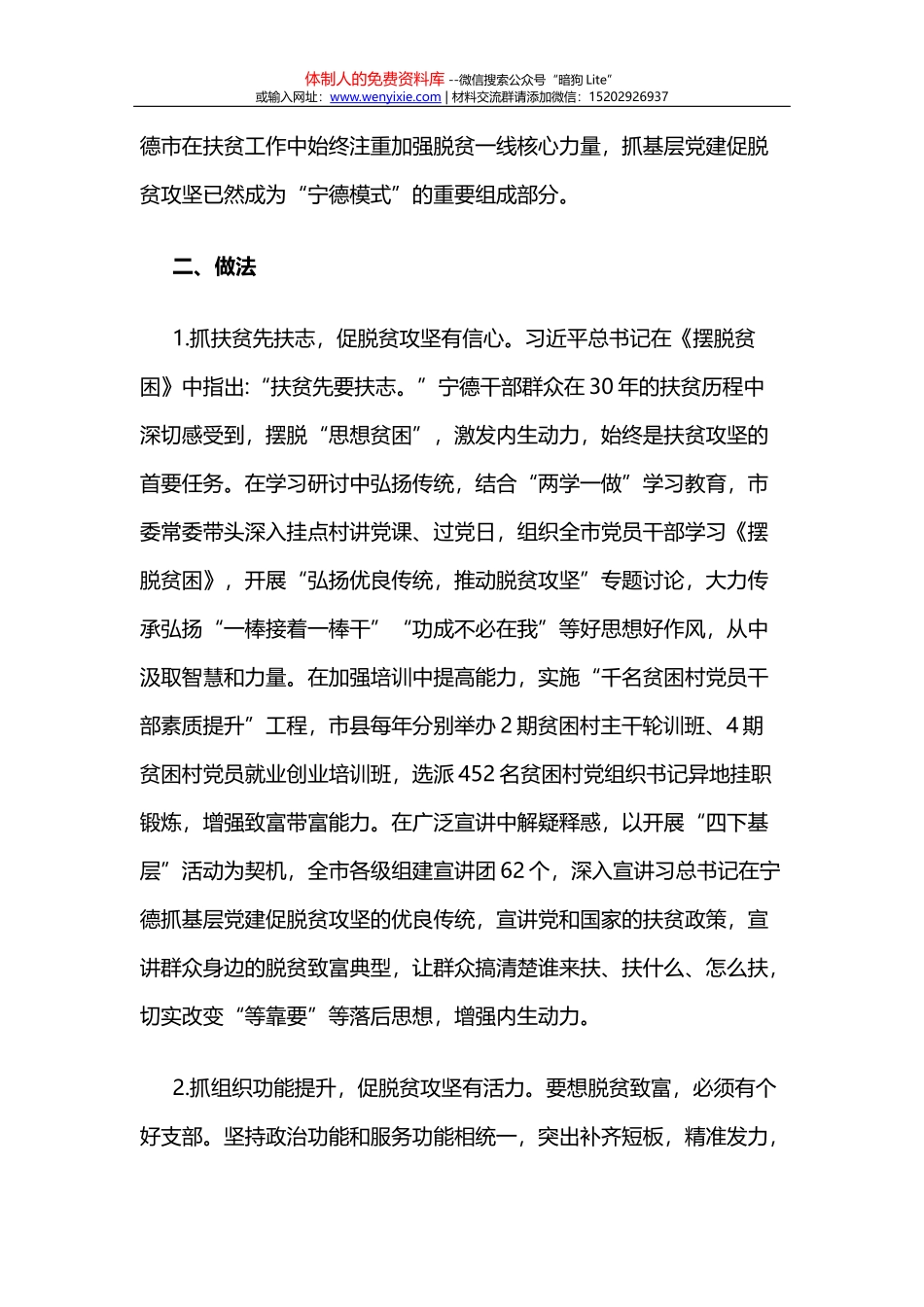 体制人的免费资料库 --微信搜索公众号“暗狗 Lite”
或输入网址：www.wenyixie.com | 材料交流群请添加微信：15202926937

德市在扶贫工作中始终注重加强脱贫一线核心力量，抓基层党建促脱贫攻坚已然成为“宁德模式”的重要组成部分。

二、做法

1.抓扶贫先扶志，促脱贫攻坚有信心。习近平总书记在《摆脱贫困》中指出：“扶贫先要扶志。”宁德干部群众在 30 年的扶贫历程中深切感受到，摆脱“思想贫困”，激发内生动力，始终是扶贫攻坚的首要任务。在学习研讨中弘扬传统，结合“两学一做”学习教育，市委常委带头深入挂点村讲党课、过党日，组织全市党员干部学习《摆脱贫困》，开展“弘扬优良传统，推动脱贫攻坚”专题讨论，大力传承弘扬“一棒接着一棒干”“功成不必在我”等好思想好作风，从中汲取智慧和力量。在加强培训中提高能力，实施“千名贫困村党员干部素质提升”工程，市县每年分别举办 2 期贫困村主干轮训班、4 期贫困村党员就业创业培训班，选派 452 名贫困村党组织书记异地挂职锻炼，增强致富带富能力。在广泛宣讲中解疑释惑，以开展“四下基层”活动为契机，全市各级组建宣讲团 62 个，深入宣讲习总书记在宁德抓基层党建促脱贫攻坚的优良传统，宣讲党和国家的扶贫政策，宣讲群众身边的脱贫致富典型，让群众搞清楚谁来扶、扶什么、怎么扶，切实改变“等靠要”等落后思想，增强内生动力。

2.抓组织功能提升，促脱贫攻坚有活力。要想脱贫致富，必须有个好支部。坚持政治功能和服务功能相统一，突出补齐短板，精准发力，